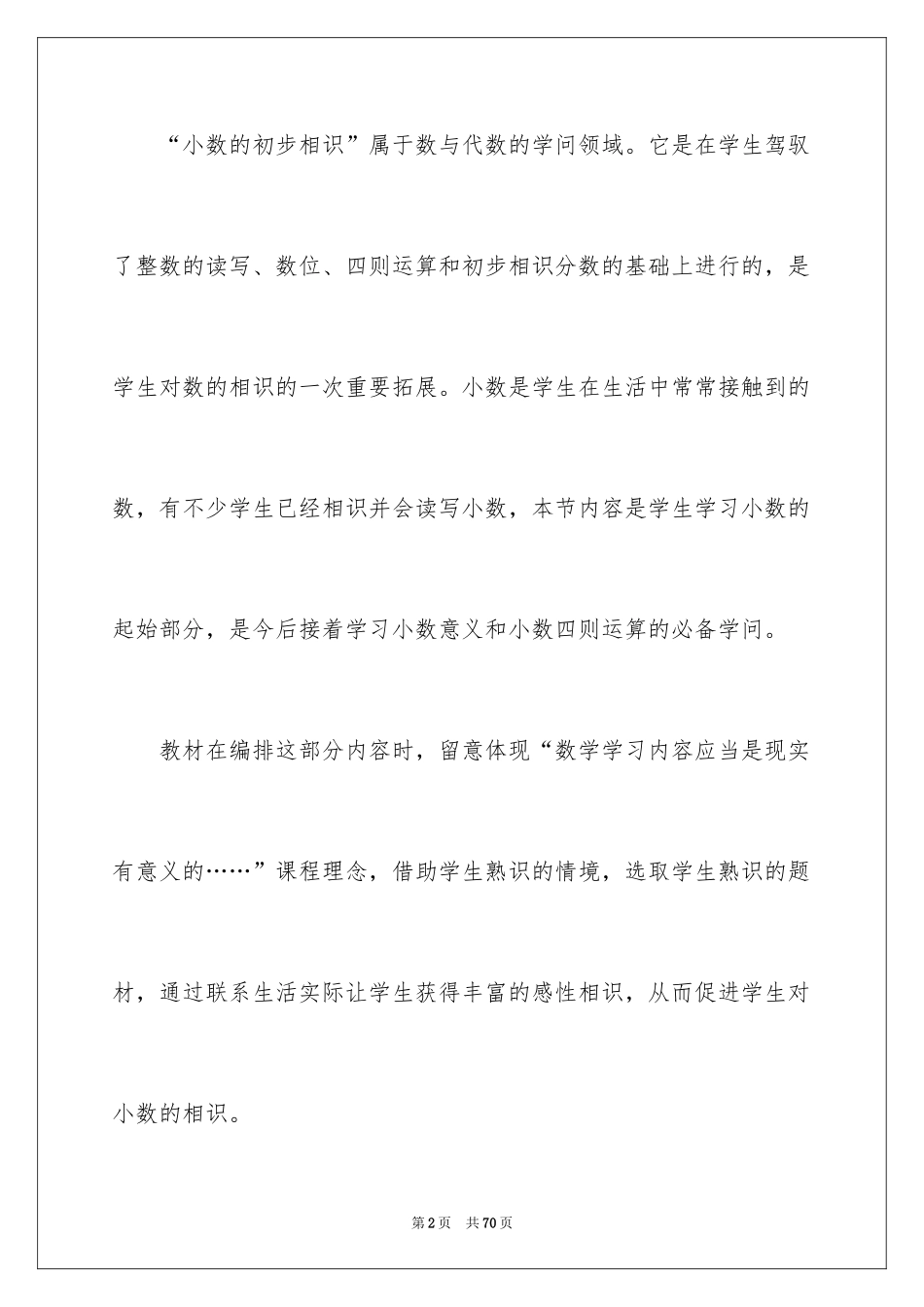 “小数的初步相识”属于数与代数的学问领域。它是在学生驾驭了整数的读写、数位、四则运算和初步相识分数的基础上进行的，是学生对数的相识的一次重要拓展。小数是学生在生活中常常接触到的数，有不少学生已经相识并会读写小数，本节内容是学生学习小数的起始部分，是今后接着学习小数意义和小数四则运算的必备学问。

教材在编排这部分内容时，留意体现“数学学习内容应当是现实有意义的……”课程理念，借助学生熟识的情境，选取学生熟识的题材，通过联系生活实际让学生获得丰富的感性相识，从而促进学生对小数的相识。

第2页　共70页